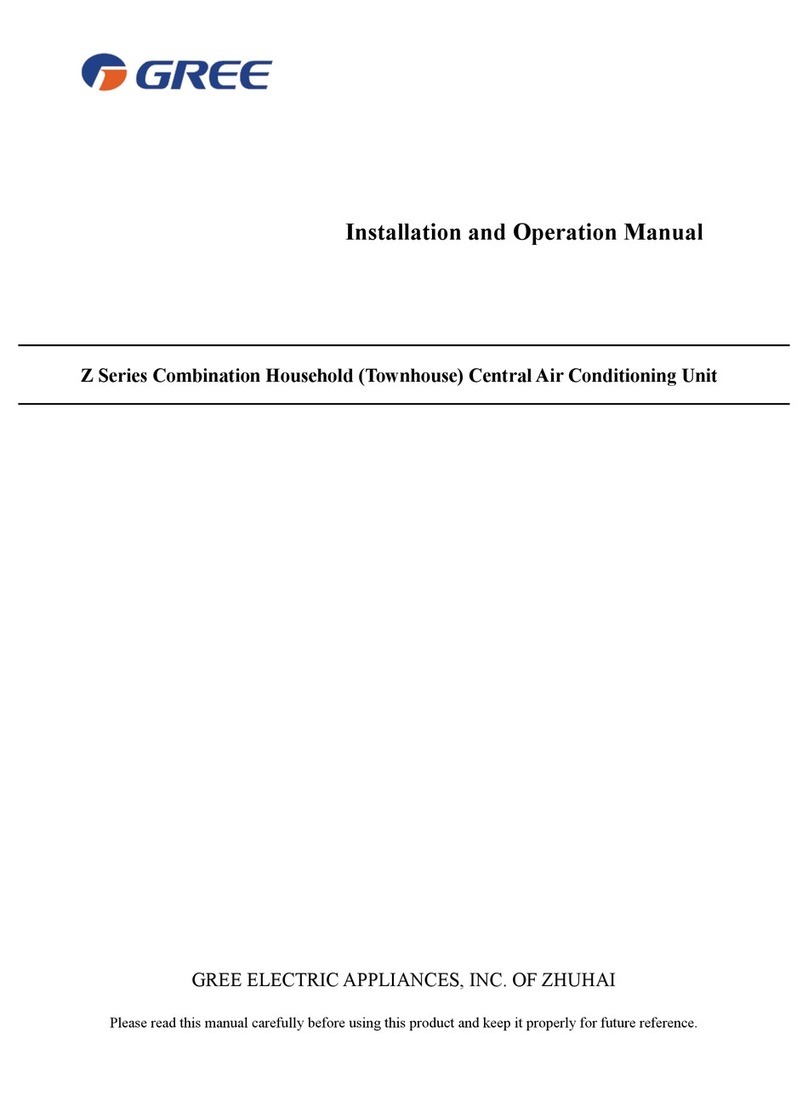 GREE

Installation and Operation Manual

Z Series Combination Household (Townhouse) Central Air Conditioning Unit

GREE ELECTRIC APPLIANCES, INC. OF ZHUHAI

Please read this manual carefully before using this product and keep it properly for future reference.